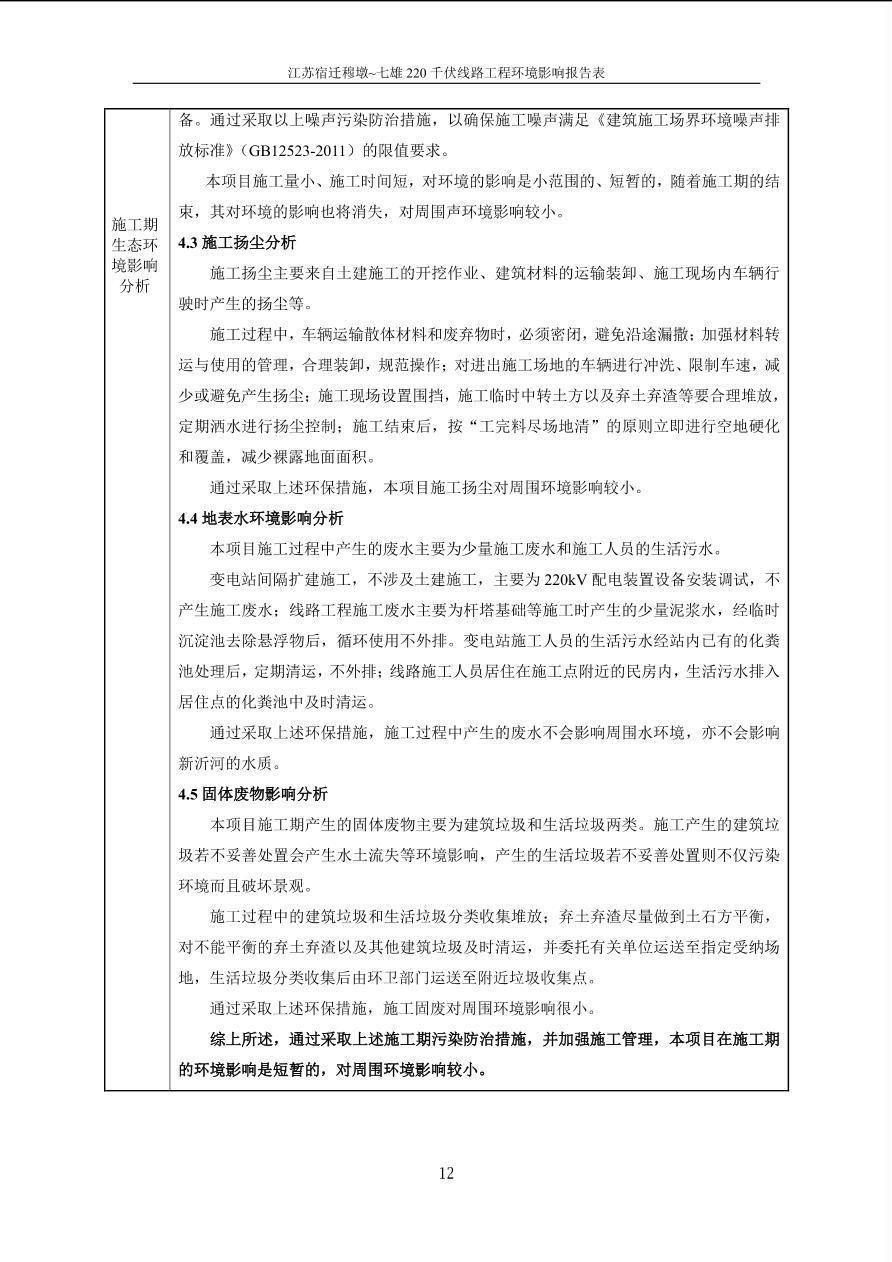 江苏宿迁穆墩~七雄 220 千伏线路工程环境影响报告表

施工期生态环境影响分析

备。通过采取以上噪声污染防治措施，以确保施工噪声满足《建筑施工场界环境噪声排放标准》（GB12523-2011）的限值要求。

本项目施工量小、施工时间短，对环境的影响是小范围的、短暂的，随着施工期的结束，其对环境的影响也将消失，对周围声环境影响较小。

4.3 施工扬尘分析

施工扬尘主要来自土建施工的开挖作业、建筑材料的运输装卸、施工现场内车辆行驶时产生的扬尘等。

施工过程中，车辆运输散体材料和废弃物时，必须密闭，避免沿途漏撒；加强材料转运与使用的管理，合理装卸，规范操作；对进出施工场地的车辆进行冲洗、限制车速，减少或避免产生扬尘；施工现场设置围挡，施工临时中转土方以及弃土弃渣等要合理堆放，定期洒水进行扬尘控制；施工结束后，按“工完料尽场地清”的原则立即进行空地硬化和覆盖，减少裸露地面面积。

通过采取上述环保措施，本项目施工扬尘对周围环境影响较小。

4.4 地表水环境影响分析

本项目施工过程中产生的废水主要为少量施工废水和施工人员的生活污水。

变电站间隔扩建施工，不涉及土建施工，主要为 220kV 配电装置设备安装调试，不产生施工废水；线路工程施工废水主要为杆塔基础等施工时产生的少量泥浆水，经临时沉淀池去除悬浮物后，循环使用不外排。变电站施工人员的生活污水经站内已有的化粪池处理后，定期清运，不外排；线路施工人员居住在施工点附近的民房内，生活污水排入居住点的化粪池中及时清运。

通过采取上述环保措施，施工过程中产生的废水不会影响周围水环境，亦不会影响新沂河的水质。

4.5 固体废物影响分析

本项目施工期产生的固体废物主要为建筑垃圾和生活垃圾两类。施工产生的建筑垃圾若不妥善处置会产生水土流失等环境影响，产生的生活垃圾若不妥善处置则不仅污染环境而且破坏景观。

施工过程中的建筑垃圾和生活垃圾分类收集堆放；弃土弃渣尽量做到土石方平衡，对不能平衡的弃土弃渣以及其他建筑垃圾及时清运，并委托有关单位运送至指定受纳场地，生活垃圾分类收集后由环卫部门运送至附近垃圾收集点。

通过采取上述环保措施，施工固废对周围环境影响很小。

综上所述，通过采取上述施工期污染防治措施，并加强施工管理，本项目在施工期的环境影响是短暂的，对周围环境影响较小。

12